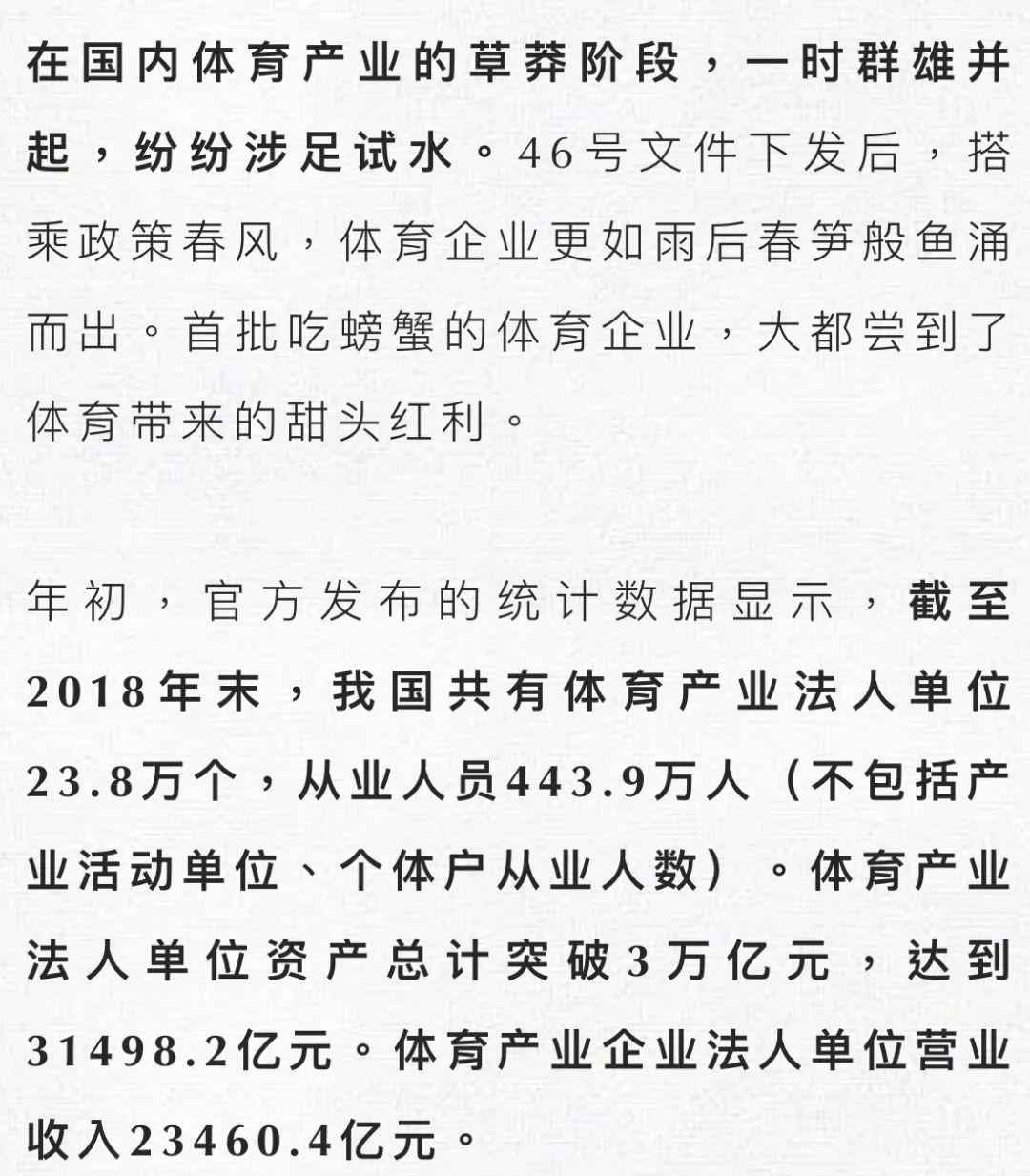 在国内体育产业的草莽阶段，一时群雄并起，纷纷涉足试水。46号文件下发后，搭乘政策春风，体育企业更如雨后春笋般鱼涌而出。首批吃螃蟹的体育企业，大都尝到了体育带来的甜头红利。

年初，官方发布的统计数据显示，截至2018年末，我国共有体育产业法人单位23.8万个，从业人员443.9万人（不包括产业活动单位、个体户从业人数）。体育产业法人单位资产总计突破3万亿元，达到31498.2亿元。体育产业企业法人单位营业收入23460.4亿元。